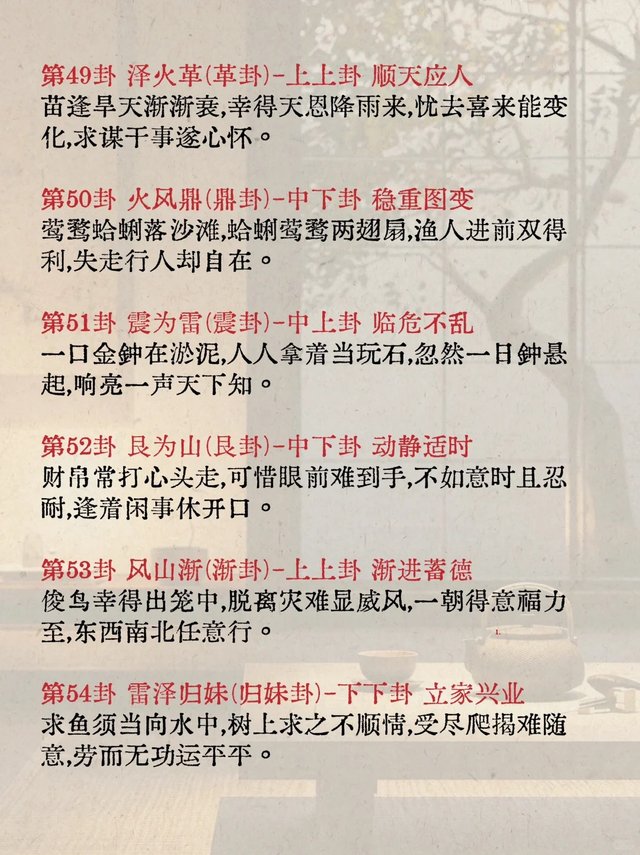 第49卦 泽火革(革卦)-上上卦 顺天应人
苗逢旱天渐渐衰,幸得天恩降雨来,忧去喜来能变化,求谋干事遂心怀。

第50卦 火风鼎(鼎卦)-中下卦 稳重图变
莺鹜蛤蜊落沙滩,蛤蜊莺鹜两翅扇,渔人进前双得利,失走行人却自在。

第51卦 震为雷(震卦)-中上卦 临危不乱
一口金钟在淤泥,人人拿着当玩石,忽然一日钟悬起,响亮一声天下知。

第52卦 艮为山(艮卦)-中下卦 动静适时
财帛常打心头走,可惜眼前难到手,不如意时且忍耐,逢着闲事休开口。

第53卦 风山渐(渐卦)-上上卦 渐进蓄德
俊鸟幸得出笼中,脱离灾难显威风,一朝得意福力至,东西南北任意行。

第54卦 雷泽归妹(归妹卦)-下下卦 立家兴业
求鱼须当向水中,树上求之不顺情,受尽爬揭难随意,劳而无功运平平。